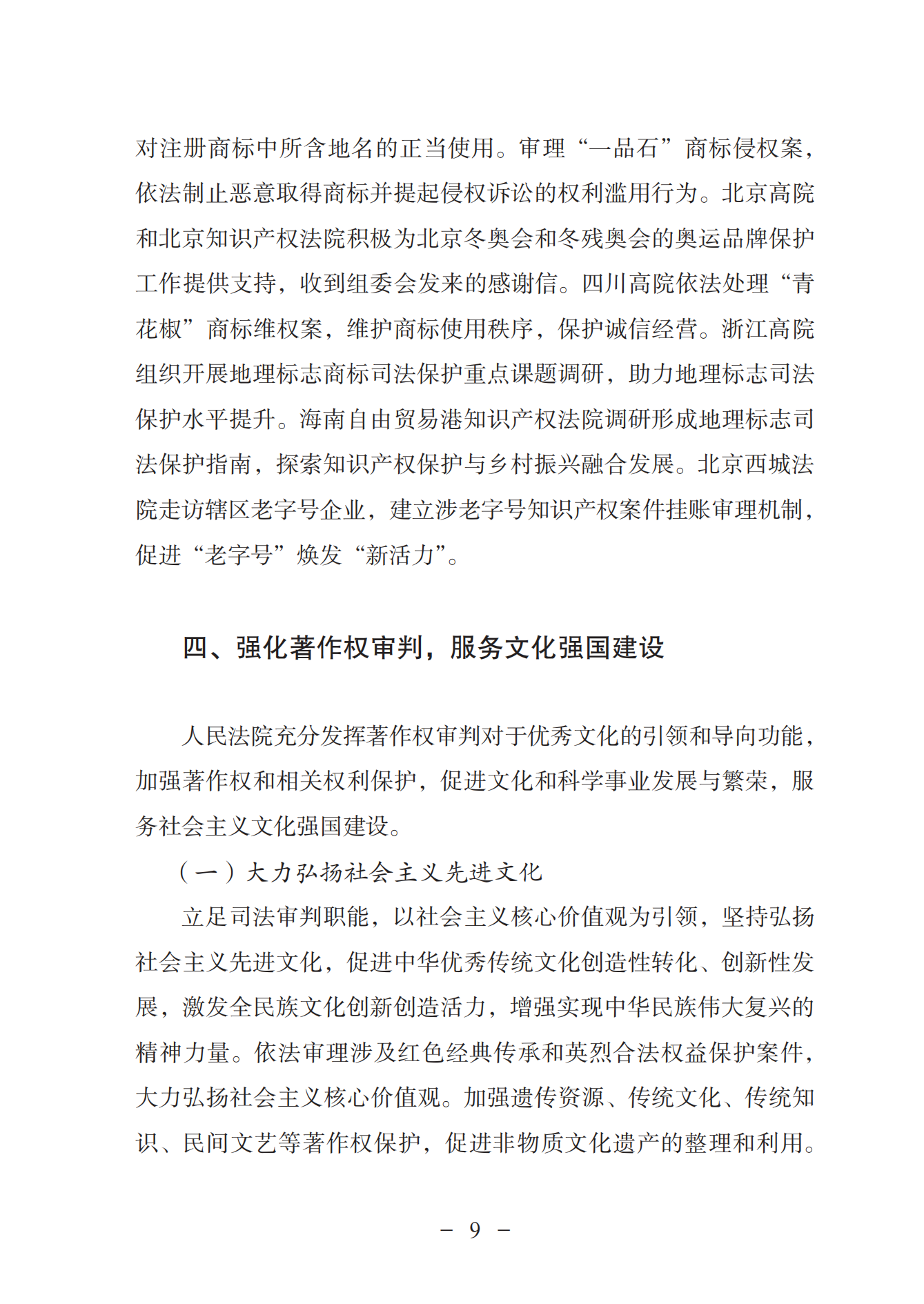 对注册商标中所含地名的正当使用。审理“一品石”商标侵权案，依法制止恶意取得商标并提起侵权诉讼的权利滥用行为。北京高院和北京知识产权法院积极为北京冬奥会和冬残奥会的奥运品牌保护工作提供支持，收到组委会发来的感谢信。四川高院依法处理“青花椒”商标维权案，维护商标使用秩序，保护诚信经营。浙江高院组织开展地理标志商标司法保护重点课题调研，助力地理标志司法保护水平提升。海南自由贸易港知识产权法院调研形成地理标志司法保护指南，探索知识产权保护与乡村振兴融合发展。北京西城法院走访辖区老字号企业，建立涉老字号知识产权案件挂账审理机制，促进“老字号”焕发“新活力”。

四、强化著作权审判，服务文化强国建设

人民法院充分发挥著作权审判对于优秀文化的引领和导向功能，加强著作权和相关权利保护，促进文化和科学事业发展与繁荣，服务社会主义文化强国建设。

（一）大力弘扬社会主义先进文化

立足司法审判职能，以社会主义核心价值观为引领，坚持弘扬社会主义先进文化，促进中华优秀传统文化创造性转化、创新性发展，激发全民族文化创新创造活力，增强实现中华民族伟大复兴的精神力量。依法审理涉及红色经典传承和英烈合法权益保护案件，大力弘扬社会主义核心价值观。加强遗传资源、传统文化、传统知识、民间文艺等著作权保护，促进非物质文化遗产的整理和利用。

－ 9 －